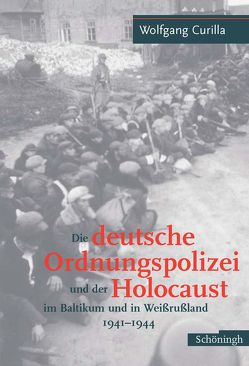 Wolfgang Curilla

Die deutsche Ordnungspolizei und der Holocaust im Baltikum und in Weißrußland 1941–1944

Schöningh